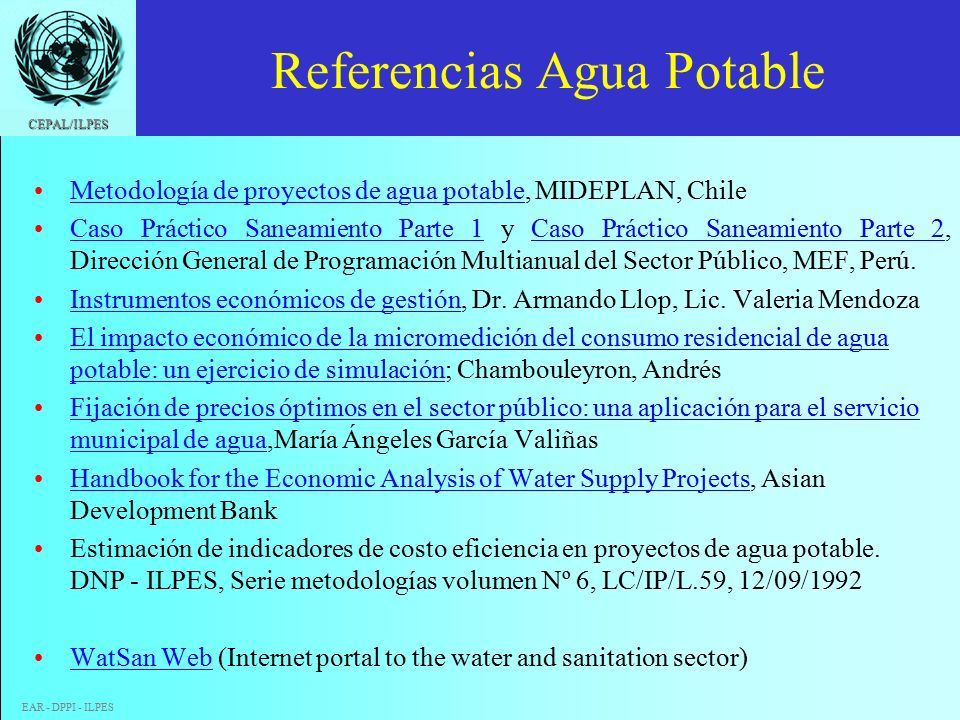 CEPAL/ILPES

Referencias Agua Potable

• Metodología de proyectos de agua potable, MIDEPLAN, Chile

• Caso Práctico Saneamiento Parte 1 y Caso Práctico Saneamiento Parte 2, Dirección General de Programación Multianual del Sector Público, MEF, Perú.

• Instrumentos económicos de gestión, Dr. Armando Llop, Lic. Valeria Mendoza

• El impacto económico de la micromedición del consumo residencial de agua potable: un ejercicio de simulación; Chambouleyron, Andrés

• Fijación de precios óptimos en el sector público: una aplicación para el servicio municipal de agua,María Ángeles García Valiñas

• Handbook for the Economic Analysis of Water Supply Projects, Asian Development Bank

• Estimación de indicadores de costo eficiencia en proyectos de agua potable. DNP - ILPES, Serie metodologías volumen Nº 6, LC/IP/L.59, 12/09/1992

• WatSan Web (Internet portal to the water and sanitation sector)

EAR - DPPI - ILPES